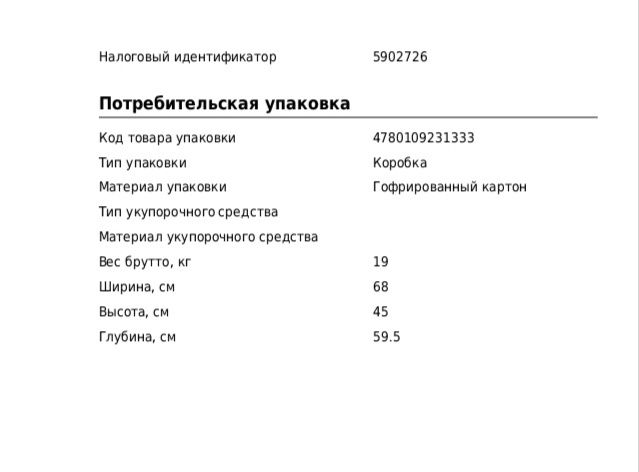 Налоговый идентификатор 5902726

Потребительская упаковка

Код товара упаковки 4780109231333
Тип упаковки Коробка
Материал упаковки Гофрированный картон
Тип укупорочного средства
Материал укупорочного средства
Вес брутто, кг 19
Ширина, см 68
Высота, см 45
Глубина, см 59.5